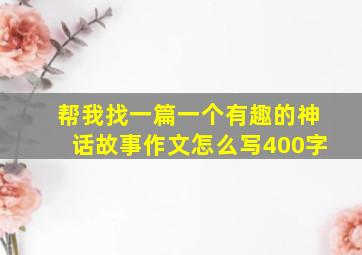 帮我找一篇一个有趣的神话故事作文怎么写400字